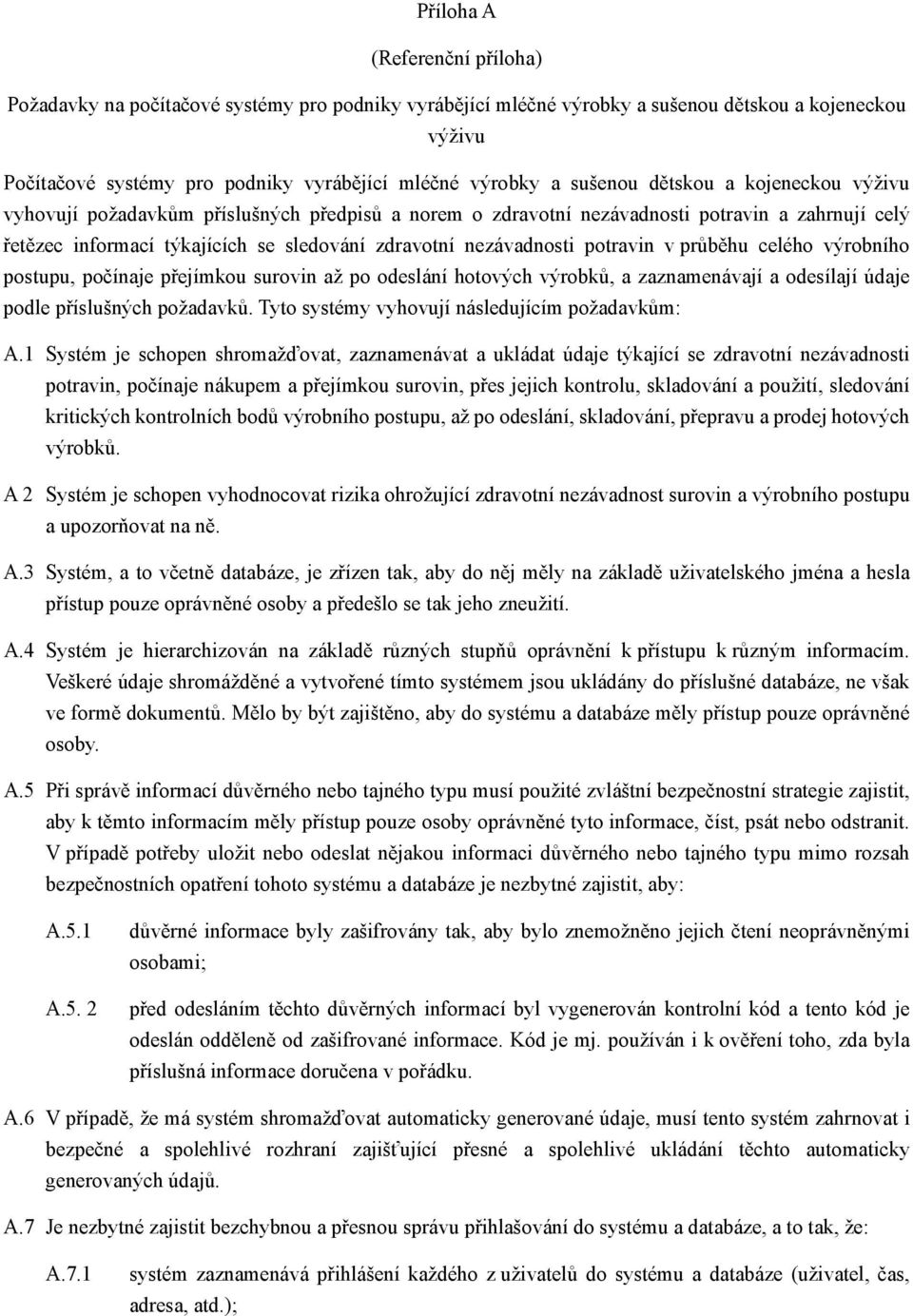 Příloha A

(Referenční příloha)

Požadavky na počítačové systémy pro podniky vyrábějící mléčné výrobky a sušenou dětskou a kojeneckou výživu

Počítačové systémy pro podniky vyrábějící mléčné výrobky a sušenou dětskou a kojeneckou výživu vyhovují požadavkům příslušných předpisů a norem o zdravotní nezávadnosti potravin a zahrnují celý řetězec informací týkajících se sledování zdravotní nezávadnosti potravin v průběhu celého výrobního postupu, počínaje přejímkou surovin až po odeslání hotových výrobků, a zaznamenávají a odesílají údaje podle příslušných požadavků. Tyto systémy vyhovují následujícím požadavkům:

A.1 Systém je schopen shromažďovat, zaznamenávat a ukládat údaje týkající se zdravotní nezávadnosti potravin, počínaje nákupem a přejímkou surovin, přes jejich kontrolu, skladování a použití, sledování kritických kontrolních bodů výrobního postupu, až po odeslání, skladování, přepravu a prodej hotových výrobků.

A 2 Systém je schopen vyhodnocovat rizika ohrožující zdravotní nezávadnost surovin a výrobního postupu a upozorňovat na ně.

A.3 Systém, a to včetně databáze, je zřízen tak, aby do něj měly na základě uživatelského jména a hesla přístup pouze oprávněné osoby a předešlo se tak jeho zneužití.

A.4 Systém je hierarchizován na základě různých stupňů oprávnění k přístupu k různým informacím. Veškeré údaje shromážděné a vytvořené tímto systémem jsou ukládány do příslušné databáze, ne však ve formě dokumentů. Mělo by být zajištěno, aby do systému a databáze měly přístup pouze oprávněné osoby.

A.5 Při správě informací důvěrného nebo tajného typu musí použité zvláštní bezpečnostní strategie zajistit, aby k těmto informacím měly přístup pouze osoby oprávněné tyto informace, číst, psát nebo odstranit. V případě potřeby uložit nebo odeslat nějakou informaci důvěrného nebo tajného typu mimo rozsah bezpečnostních opatření tohoto systému a databáze je nezbytné zajistit, aby:

A.5.1 důvěrné informace byly zašifrovány tak, aby bylo znemožněno jejich čtení neoprávněnými osobami;

A.5. 2 před odesláním těchto důvěrných informací byl vygenerován kontrolní kód a tento kód je odeslán odděleně od zašifrované informace. Kód je mj. používán i k ověření toho, zda byla příslušná informace doručena v pořádku.

A.6 V případě, že má systém shromažďovat automaticky generované údaje, musí tento systém zahrnovat i bezpečné a spolehlivé rozhraní zajišťující přesné a spolehlivé ukládání těchto automaticky generovaných údajů.

A.7 Je nezbytné zajistit bezchybnou a přesnou správu přihlašování do systému a databáze, a to tak, že:

A.7.1 systém zaznamenává přihlášení každého z uživatelů do systému a databáze (uživatel, čas, adresa, atd.);